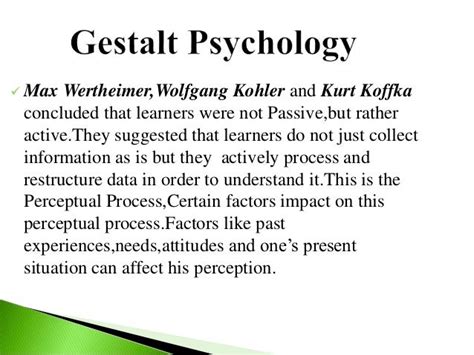 Gestalt Psychology

✓ Max Wertheimer,Wolfgang Kohler and Kurt Koffka concluded that learners were not Passive,but rather active.They suggested that learners do not just collect information as is but they actively process and restructure data in order to understand it.This is the Perceptual Process,Certain factors impact on this perceptual process.Factors like past experiences,needs,attitudes and one's present situation can affect his perception.